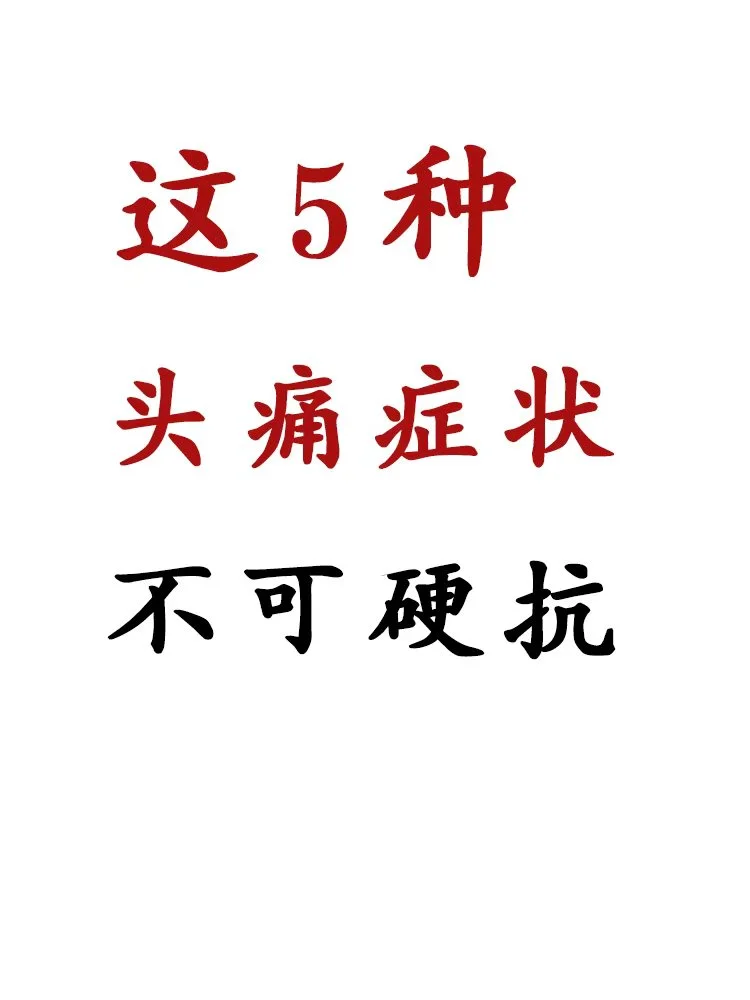 这5种
头痛症状
不可硬抗